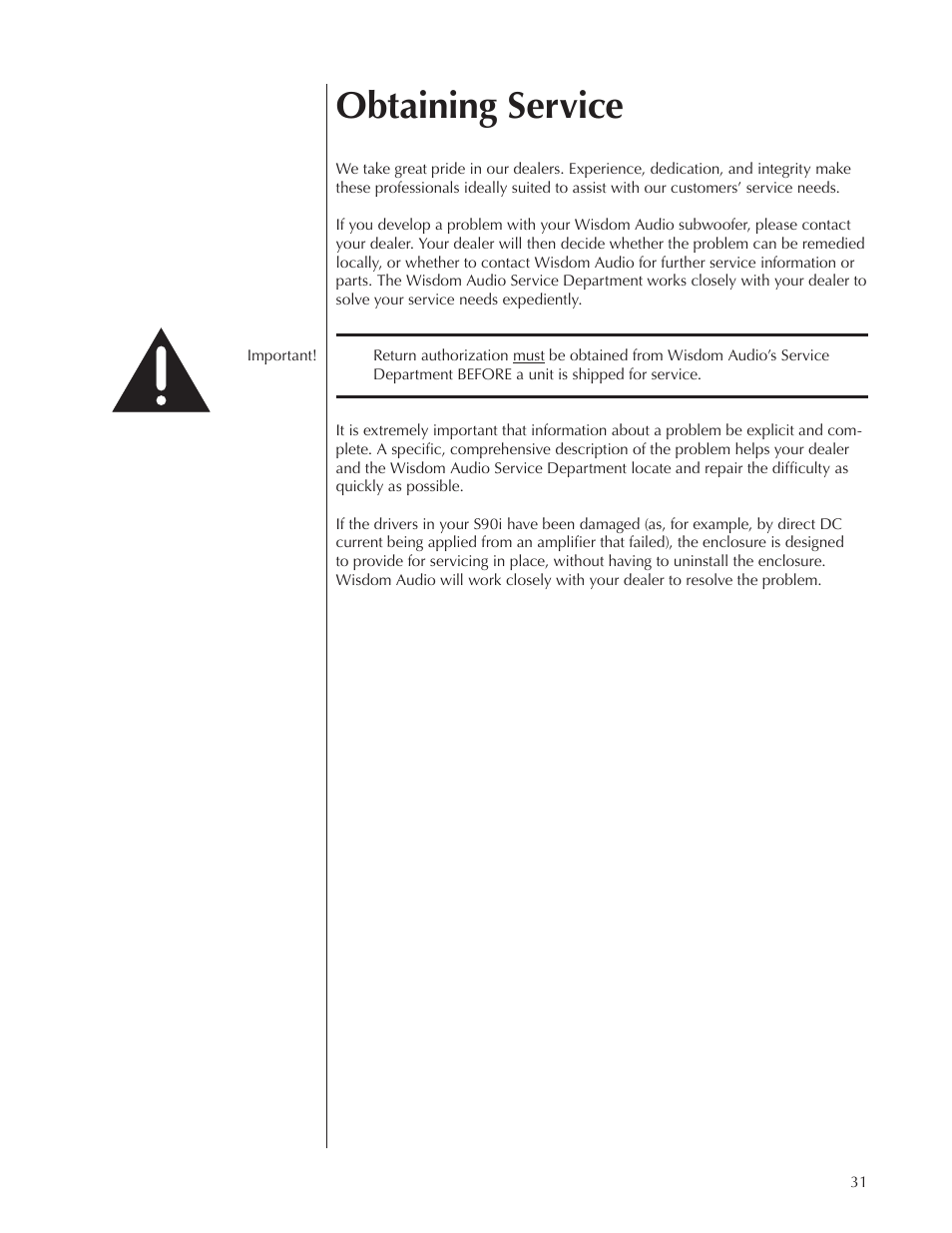 Obtaining Service

We take great pride in our dealers. Experience, dedication, and integrity make these professionals ideally suited to assist with our customers' service needs.

If you develop a problem with your Wisdom Audio subwoofer, please contact your dealer. Your dealer will then decide whether the problem can be remedied locally, or whether to contact Wisdom Audio for further service information or parts. The Wisdom Audio Service Department works closely with your dealer to solve your service needs expediently.

Important!

Return authorization must be obtained from Wisdom Audio's Service Department BEFORE a unit is shipped for service.

It is extremely important that information about a problem be explicit and complete. A specific, comprehensive description of the problem helps your dealer and the Wisdom Audio Service Department locate and repair the difficulty as quickly as possible.

If the drivers in your S90i have been damaged (as, for example, by direct DC current being applied from an amplifier that failed), the enclosure is designed to provide for servicing in place, without having to uninstall the enclosure. Wisdom Audio will work closely with your dealer to resolve the problem.

31